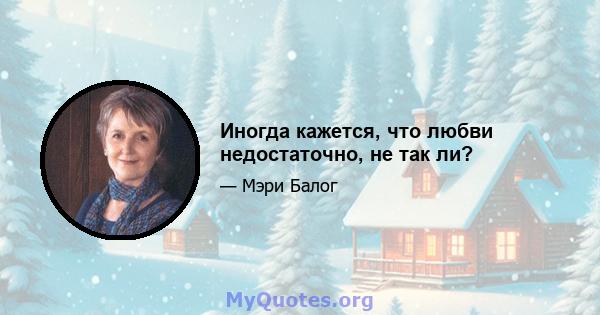 Иногда кажется, что любви недостаточно, не так ли?

— Мэри Балог

MyQuotes.org